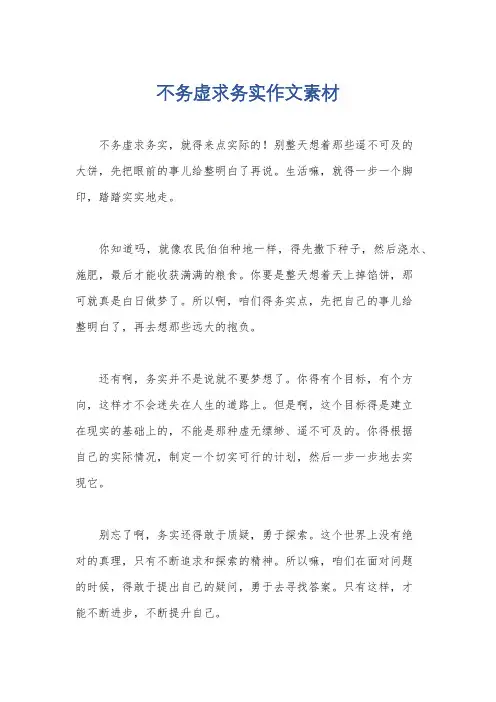 不务虚求务实作文素材

不务虚求务实，就得来点实际的！别整天想着那些遥不可及的大饼，先把眼前的事儿给整明白了再说。生活嘛，就得一步一个脚印，踏踏实实地走。

你知道吗，就像农民伯伯种地一样，得先撒下种子，然后浇水、施肥，最后才能收获满满的粮食。你要是整天想着天上掉馅饼，那可就真是白日做梦了。所以啊，咱们得务实点，先把自己的事儿给整明白了，再去想那些远大的抱负。

还有啊，务实并不是说就不要梦想了。你得有个目标，有个方向，这样才不会迷失在人生的道路上。但是啊，这个目标得是建立在现实的基础上的，不能是那种虚无缥缈、遥不可及的。你得根据自己的实际情况，制定一个切实可行的计划，然后一步一步地去实现它。

别忘了啊，务实还得敢于质疑，勇于探索。这个世界上没有绝对的真理，只有不断追求和探索的精神。所以嘛，咱们在面对问题的时候，得敢于提出自己的疑问，勇于去寻找答案。只有这样，才能不断进步，不断提升自己。